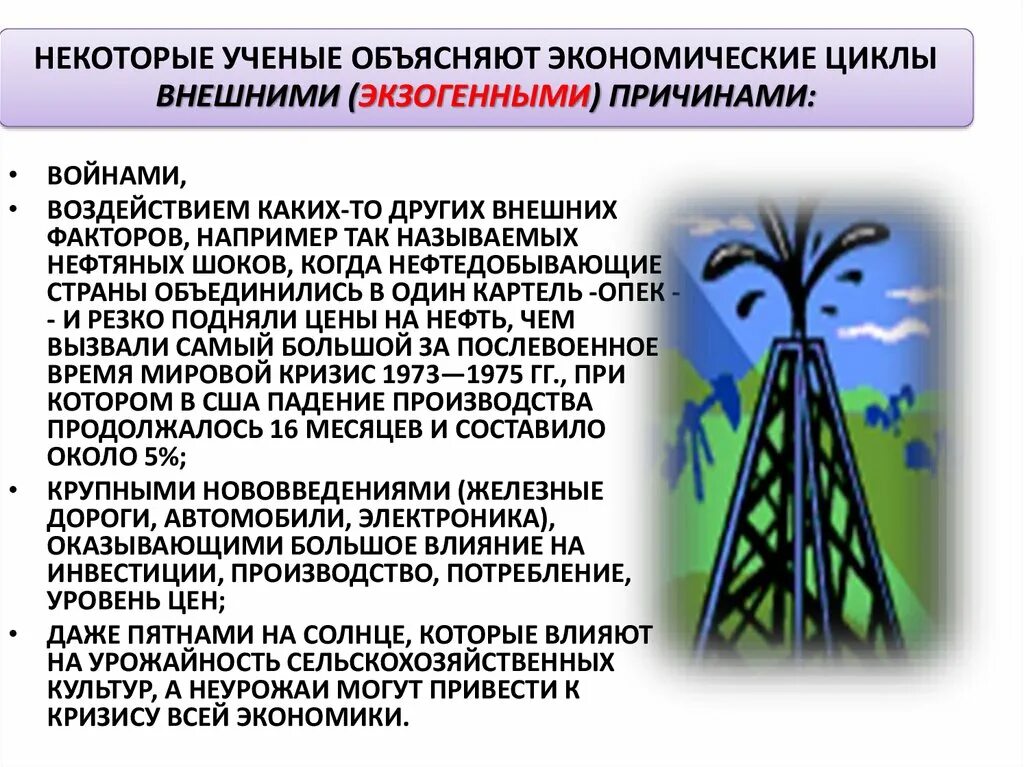 НЕКОТОРЫЕ УЧЕНЫЕ ОБЪЯСНЯЮТ ЭКОНОМИЧЕСКИЕ ЦИКЛЫ ВНЕШНИМИ (ЭКЗОГЕННЫМИ) ПРИЧИНАМИ:

• ВОЙНАМИ,
• ВОЗДЕЙСТВИЕМ КАКИХ-ТО ДРУГИХ ВНЕШНИХ ФАКТОРОВ, НАПРИМЕР ТАК НАЗЫВАЕМЫХ НЕФТЯНЫХ ШОКОВ, КОГДА НЕФТЕДОБЫВАЮЩИЕ СТРАНЫ ОБЪЕДИНИЛИСЬ В ОДИН КАРТЕЛЬ -ОПЕК - - И РЕЗКО ПОДНЯЛИ ЦЕНЫ НА НЕФТЬ, ЧЕМ ВЫЗВАЛИ САМЫЙ БОЛЬШОЙ ЗА ПОСЛЕВОЕННОЕ ВРЕМЯ МИРОВОЙ КРИЗИС 1973—1975 ГГ., ПРИ КОТОРОМ В США ПАДЕНИЕ ПРОИЗВОДСТВА ПРОДОЛЖАЛОСЬ 16 МЕСЯЦЕВ И СОСТАВИЛО ОКОЛО 5%;
• КРУПНЫМИ НОВОВВЕДЕНИЯМИ (ЖЕЛЕЗНЫЕ ДОРОГИ, АВТОМОБИЛИ, ЭЛЕКТРОНИКА), ОКАЗЫВАЮЩИМИ БОЛЬШОЕ ВЛИЯНИЕ НА ИНВЕСТИЦИИ, ПРОИЗВОДСТВО, ПОТРЕБЛЕНИЕ, УРОВЕНЬ ЦЕН;
• ДАЖЕ ПЯТНАМИ НА СОЛНЦЕ, КОТОРЫЕ ВЛИЯЮТ НА УРОЖАЙНОСТЬ СЕЛЬСКОХОЗЯЙСТВЕННЫХ КУЛЬТУР, А НЕУРОЖАИ МОГУТ ПРИВЕСТИ К КРИЗИСУ ВСЕЙ ЭКОНОМИКИ.